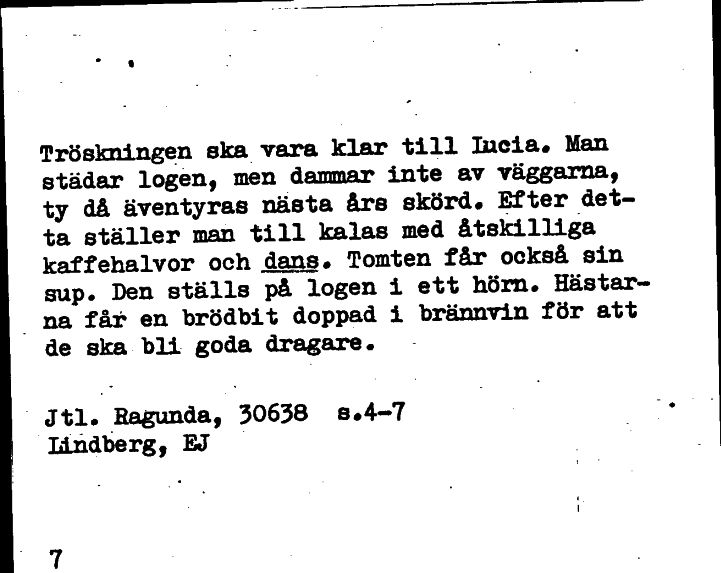 Tröskningen ska vara klar till Lucia. Man städar logen, men dammar inte av väggarna, ty då äventyras nästa års skörd. Efter detta ställer man till kalas med åtskilliga kaffehalvor och dans. Tomten får också sin sup. Den ställs på logen i ett hörn. Hästarna får en brödbit doppad i brännvin för att de ska bli goda dragare.

Jtl. Ragunda, 30638 s.4-7
Lindberg, EJ

7